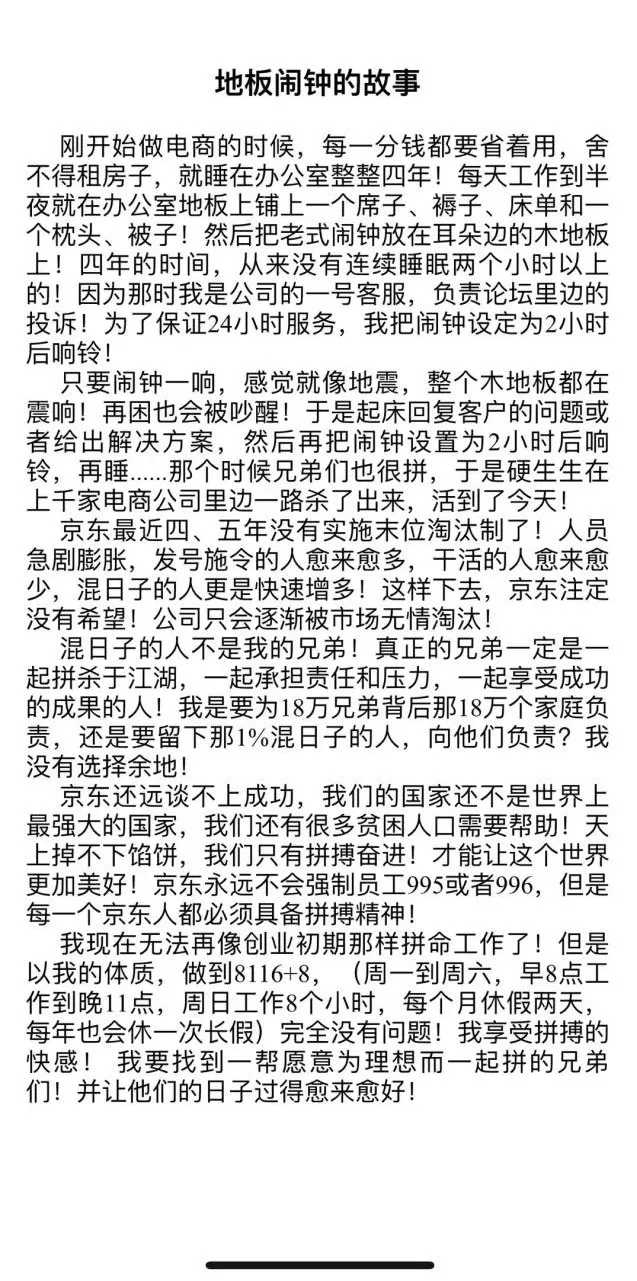 地板闹钟的故事

刚开始做电商的时候，每一分钱都要省着用，舍不得租房子，就睡在办公室整整四年！每天工作到半夜就在办公室地板上铺上一个席子、褥子、床单和一个枕头、被子！然后把老式闹钟放在耳朵边的木地板上！四年的时间，从来没有连续睡眠两个小时以上的！因为那时我是公司的一号客服，负责论坛里边的投诉！为了保证24小时服务，我把闹钟设定为2小时后响铃！

只要闹钟一响，感觉就像地震，整个木地板都在震响！再困也会被吵醒！于是起床回复客户的问题或者给出解决方案，然后再把闹钟设置为2小时后响铃，再睡......那个时候兄弟们也很拼，于是硬生生在上千家电商公司里边一路杀了出来，活到了今天！

京东最近四、五年没有实施末位淘汰制了！人员急剧膨胀，发号施令的人愈来愈多，干活的人愈来愈少，混日子的人更是快速增多！这样下去，京东注定没有希望！公司只会逐渐被市场无情淘汰！

混日子的人不是我的兄弟！真正的兄弟一定是一起拼杀于江湖，一起承担责任和压力，一起享受成功的成果的人！我是要为18万兄弟背后那18万个家庭负责，还是要留下那1%混日子的人，向他们负责？我没有选择余地！

京东还远谈不上成功，我们的国家还不是世界上最强大的国家，我们还有很多贫困人口需要帮助！天上掉不下馅饼，我们只有拼搏奋进！才能让这个世界更加美好！京东永远不会强制员工995或者996，但是每一个京东人都必须具备拼搏精神！

我现在无法再像创业初期那样拼命工作了！但是以我的体质，做到8116+8，（周一到周六，早8点工作到晚11点，周日工作8个小时，每个月休假两天，每年也会休一次长假）完全没有问题！我享受拼搏的快感！ 我要找到一帮愿意为理想而一起拼的兄弟们！并让他们的日子过得愈来愈好！